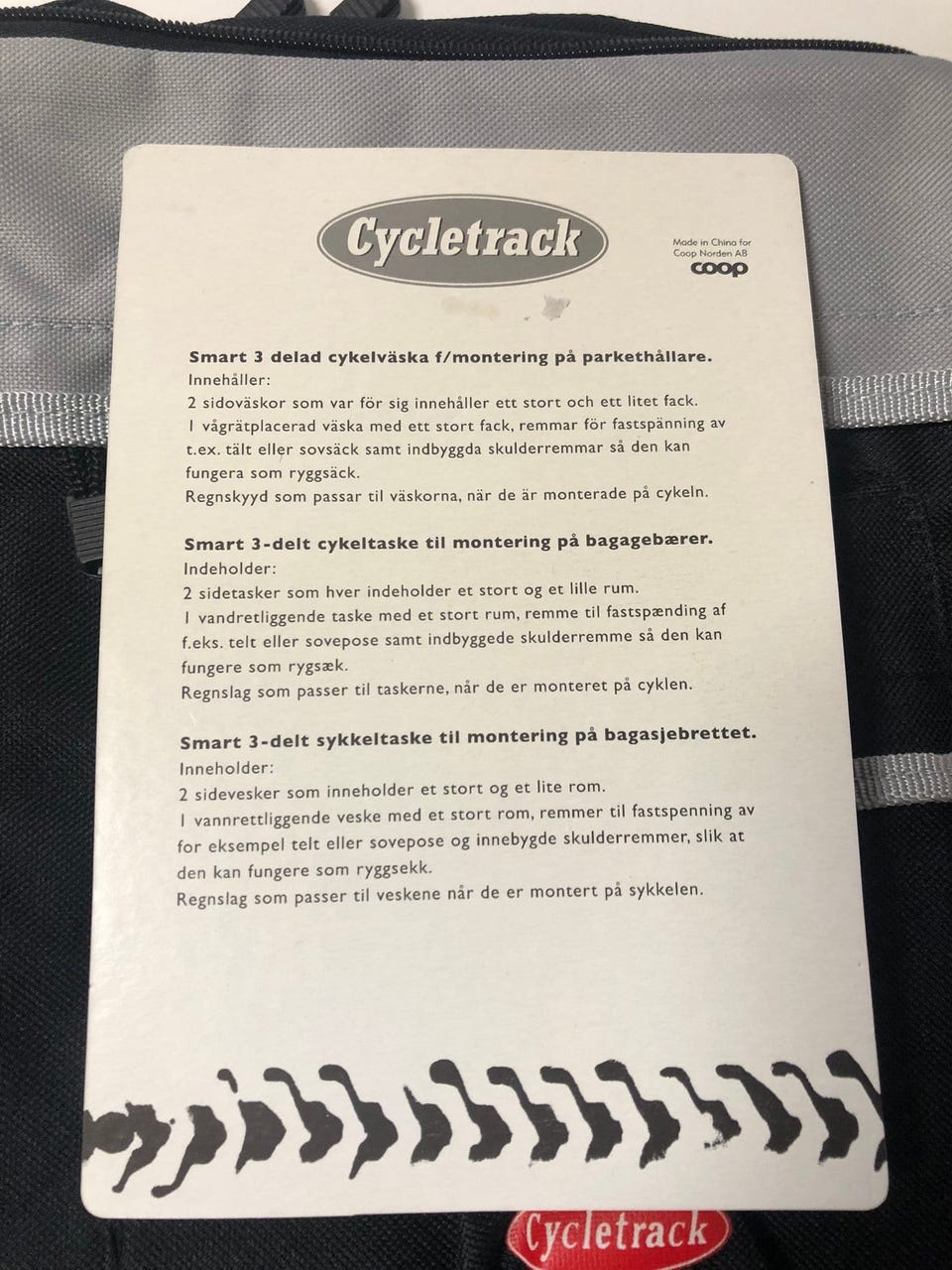 Cycletrack

Made in China for
Coop Norden AB
coop

Smart 3 delad cykelväska f/montering på parkethållare.
Innehåller:
2 sidoväskor som var för sig innehåller ett stort och ett litet fack.
1 vågrätplacerad väska med ett stort fack, remmar för fastspänning av t.ex. tält eller sovsäck samt indbyggda skulderremmar så den kan fungera som ryggsäck.
Regnskyyd som passar til väskorna, när de är monterade på cykeln.

Smart 3-delt cykeltaske til montering på bagagebærer.
Indeholder:
2 sidetasker som hver indeholder et stort og et lille rum.
1 vandretliggende taske med et stort rum, remme til fastspænding af f.eks. telt eller sovepose samt indbyggede skulderremme så den kan fungere som rygsæk.
Regnslag som passer til taskerne, når de er monteret på cyklen.

Smart 3-delt sykkeltaske til montering på bagasjebrettet.
Inneholder:
2 sidevesker som inneholder et stort og et lite rom.
1 vannrettliggende veske med et stort rom, remmer til fastspenning av for eksempel telt eller sovepose og innebygde skulderremmer, slik at den kan fungere som ryggsekk.
Regnslag som passer til veskene når de er montert på sykkelen.

Cycletrack